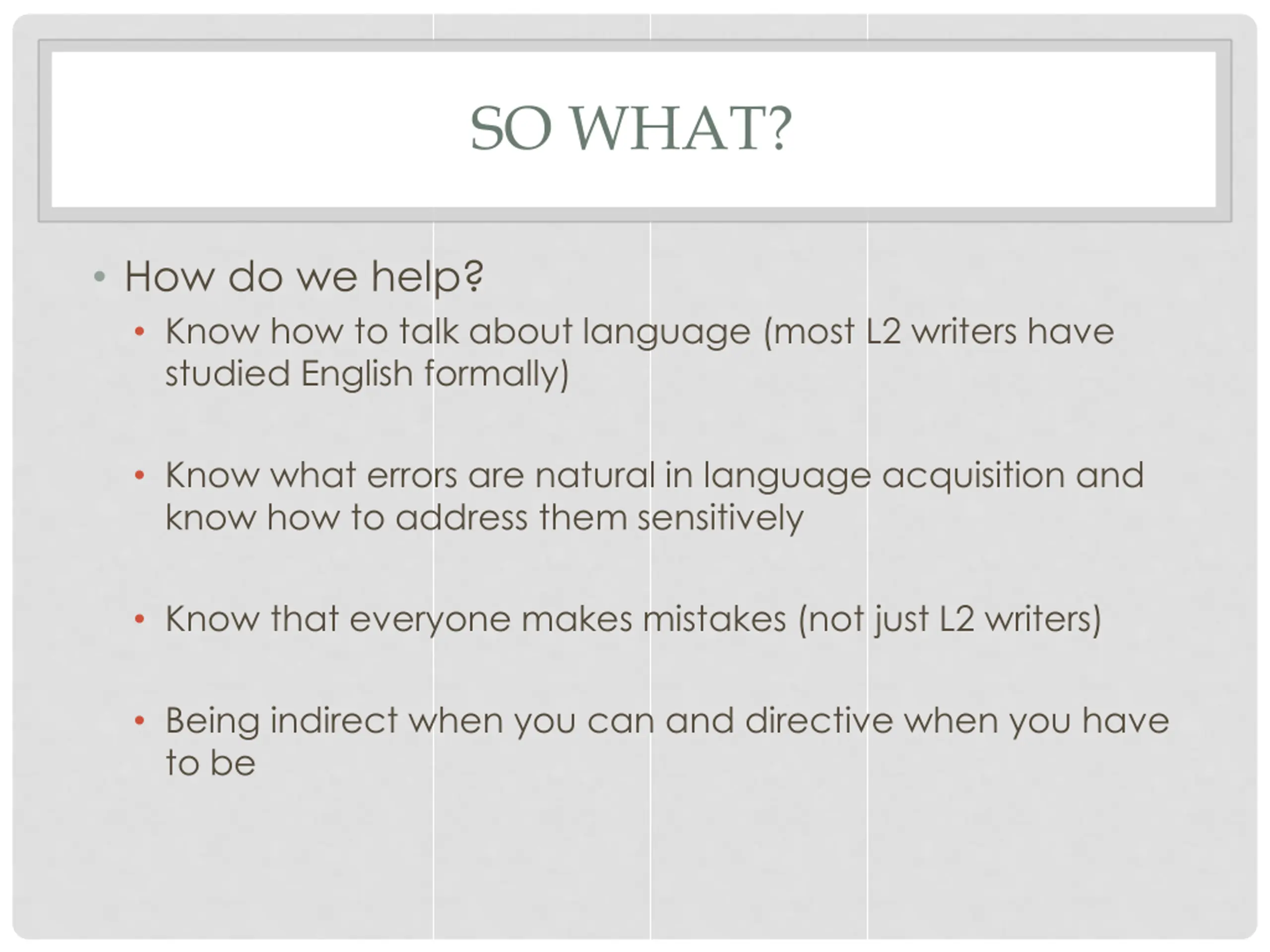 SO WHAT?

• How do we help?
  • Know how to talk about language (most L2 writers have studied English formally)

  • Know what errors are natural in language acquisition and know how to address them sensitively

  • Know that everyone makes mistakes (not just L2 writers)

  • Being indirect when you can and directive when you have to be